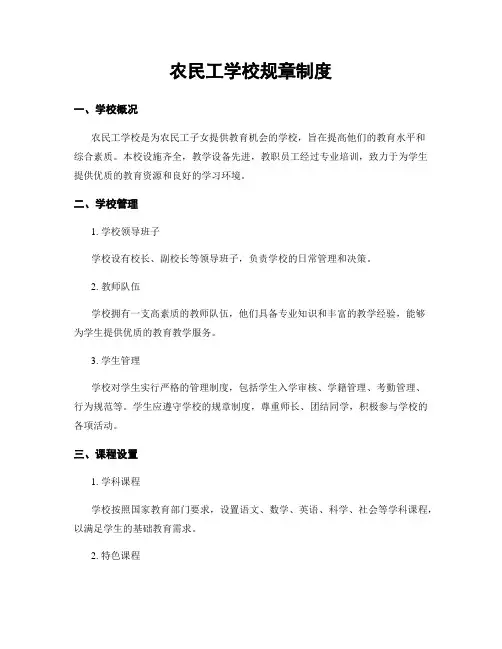 农民工学校规章制度

一、学校概况

农民工学校是为农民工子女提供教育机会的学校，旨在提高他们的教育水平和综合素质。本校设施齐全，教学设备先进，教职员工经过专业培训，致力于为学生提供优质的教育资源和良好的学习环境。

二、学校管理

1. 学校领导班子

学校设有校长、副校长等领导班子，负责学校的日常管理和决策。

2. 教师队伍

学校拥有一支高素质的教师队伍，他们具备专业知识和丰富的教学经验，能够为学生提供优质的教育教学服务。

3. 学生管理

学校对学生实行严格的管理制度，包括学生入学审核、学籍管理、考勤管理、行为规范等。学生应遵守学校的规章制度，尊重师长、团结同学，积极参与学校的各项活动。

三、课程设置

1. 学科课程

学校按照国家教育部门要求，设置语文、数学、英语、科学、社会等学科课程，以满足学生的基础教育需求。

2. 特色课程